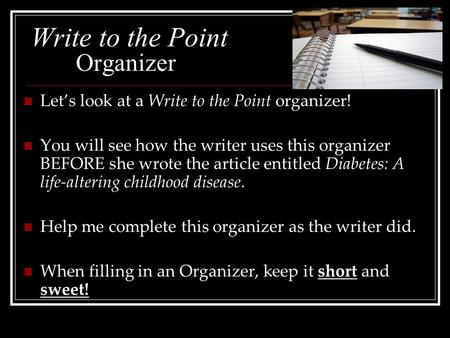 Write to the Point
Organizer

Let's look at a Write to the Point organizer!

You will see how the writer uses this organizer BEFORE she wrote the article entitled Diabetes: A life-altering childhood disease.

Help me complete this organizer as the writer did.

When filling in an Organizer, keep it short and sweet!